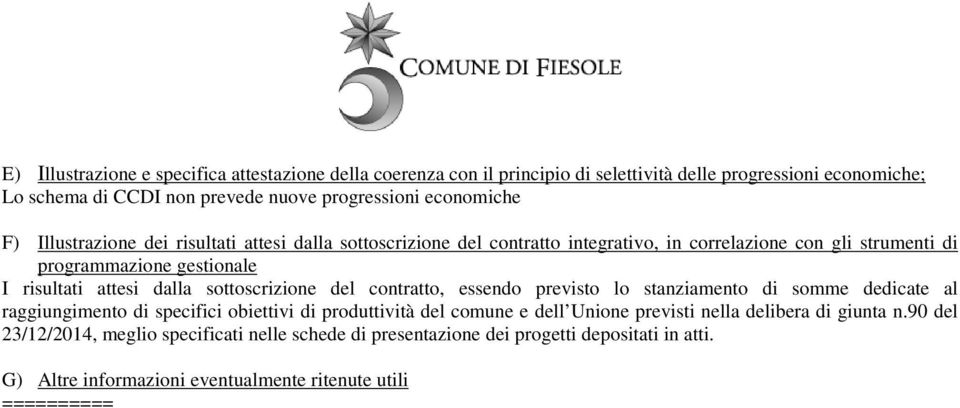 COMUNE DI FIESOLE

E) Illustrazione e specifica attestazione della coerenza con il principio di selettività delle progressioni economiche;
Lo schema di CCDI non prevede nuove progressioni economiche

F) Illustrazione dei risultati attesi dalla sottoscrizione del contratto integrativo, in correlazione con gli strumenti di programmazione gestionale
I risultati attesi dalla sottoscrizione del contratto, essendo previsto lo stanziamento di somme dedicate al raggiungimento di specifici obiettivi di produttività del comune e dell'Unione previsti nella delibera di giunta n.90 del 23/12/2014, meglio specificati nelle schede di presentazione dei progetti depositati in atti.

G) Altre informazioni eventualmente ritenute utili
==========